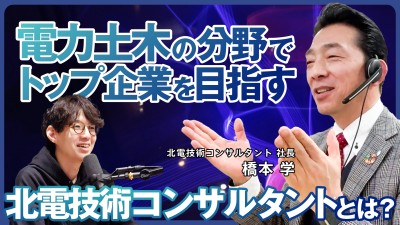 電力土木の分野で
トップ企業を目指す

北電技術コンサルタント 社長
橋本 学

北電技術コンサルタントとは?